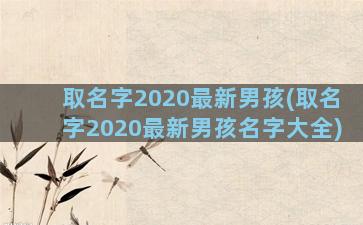 取名字2020最新男孩(取名字2020最新男孩名字大全)